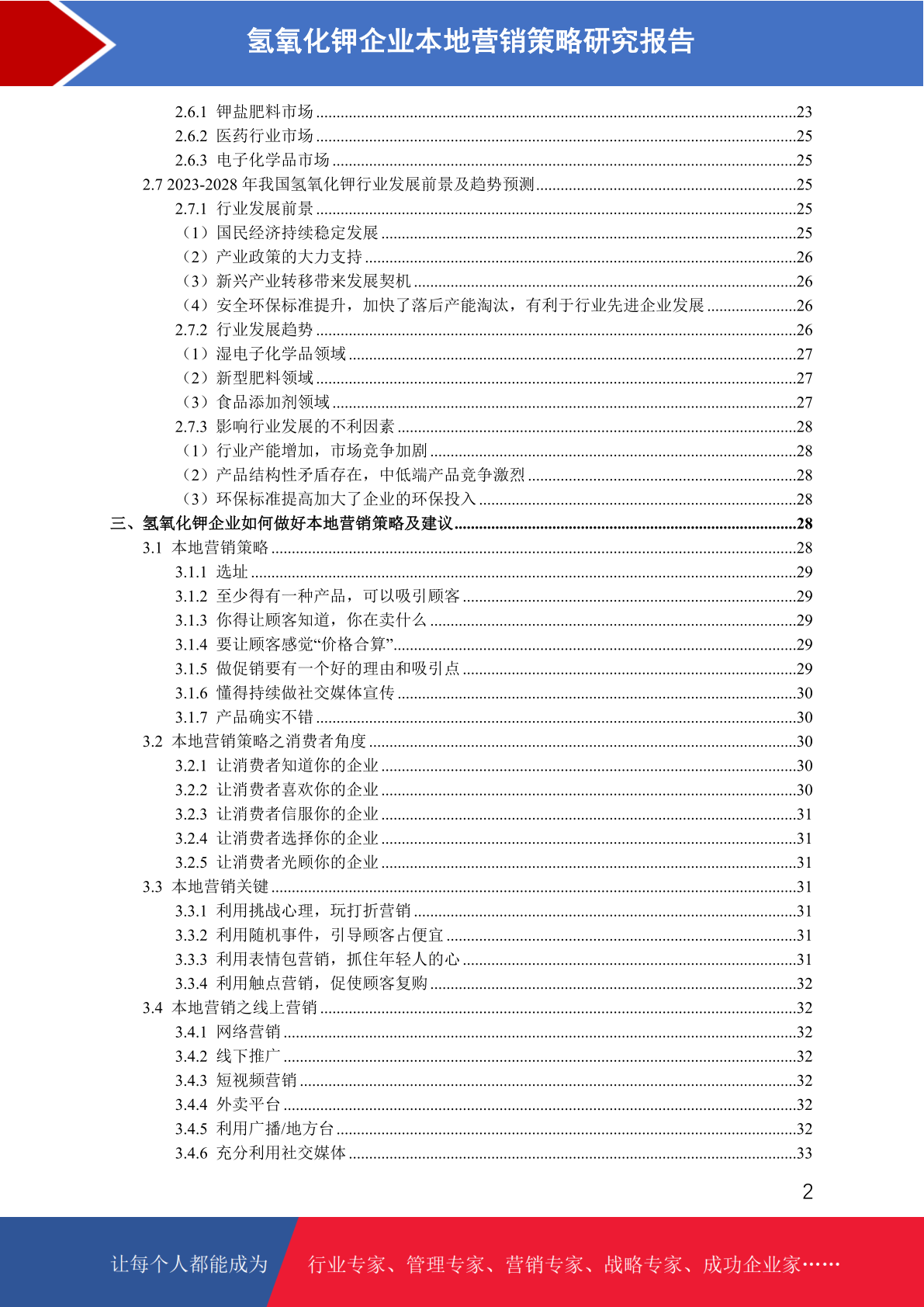 氢氧化钾企业本地营销策略研究报告

2.6.1 钾盐肥料市场 ........23
2.6.2 医药行业市场 ........25
2.6.3 电子化学品市场 ........25
2.7 2023-2028 年我国氢氧化钾行业发展前景及趋势预测 ........25
2.7.1 行业发展前景 ........25
（1）国民经济持续稳定发展 ........25
（2）产业政策的大力支持 ........26
（3）新兴产业转移带来发展契机 ........26
（4）安全环保标准提升，加快了落后产能淘汰，有利于行业先进企业发展 ........26
2.7.2 行业发展趋势 ........26
（1）湿电子化学品领域 ........27
（2）新型肥料领域 ........27
（3）食品添加剂领域 ........27
2.7.3 影响行业发展的不利因素 ........28
（1）行业产能增加，市场竞争加剧 ........28
（2）产品结构性矛盾存在，中低端产品竞争激烈 ........28
（3）环保标准提高加大了企业的环保投入 ........28
三、氢氧化钾企业如何做好本地营销策略及建议 ........28
3.1 本地营销策略 ........28
3.1.1 选址 ........29
3.1.2 至少得有一种产品，可以吸引顾客 ........29
3.1.3 你得让顾客知道，你在卖什么 ........29
3.1.4 要让顾客感觉“价格合算” ........29
3.1.5 做促销要有一个好的理由和吸引点 ........29
3.1.6 懂得持续做社交媒体宣传 ........30
3.1.7 产品确实不错 ........30
3.2 本地营销策略之消费者角度 ........30
3.2.1 让消费者知道你的企业 ........30
3.2.2 让消费者喜欢你的企业 ........30
3.2.3 让消费者信服你的企业 ........31
3.2.4 让消费者选择你的企业 ........31
3.2.5 让消费者光顾你的企业 ........31
3.3 本地营销关键 ........31
3.3.1 利用挑战心理，玩打折营销 ........31
3.3.2 利用随机事件，引导顾客占便宜 ........31
3.3.3 利用表情包营销，抓住年轻人的心 ........31
3.3.4 利用触点营销，促使顾客复购 ........32
3.4 本地营销之线上营销 ........32
3.4.1 网络营销 ........32
3.4.2 线下推广 ........32
3.4.3 短视频营销 ........32
3.4.4 外卖平台 ........32
3.4.5 利用广播/地方台 ........32
3.4.6 充分利用社交媒体 ........33

2

让每个人都能成为 行业专家、管理专家、营销专家、战略专家、成功企业家……